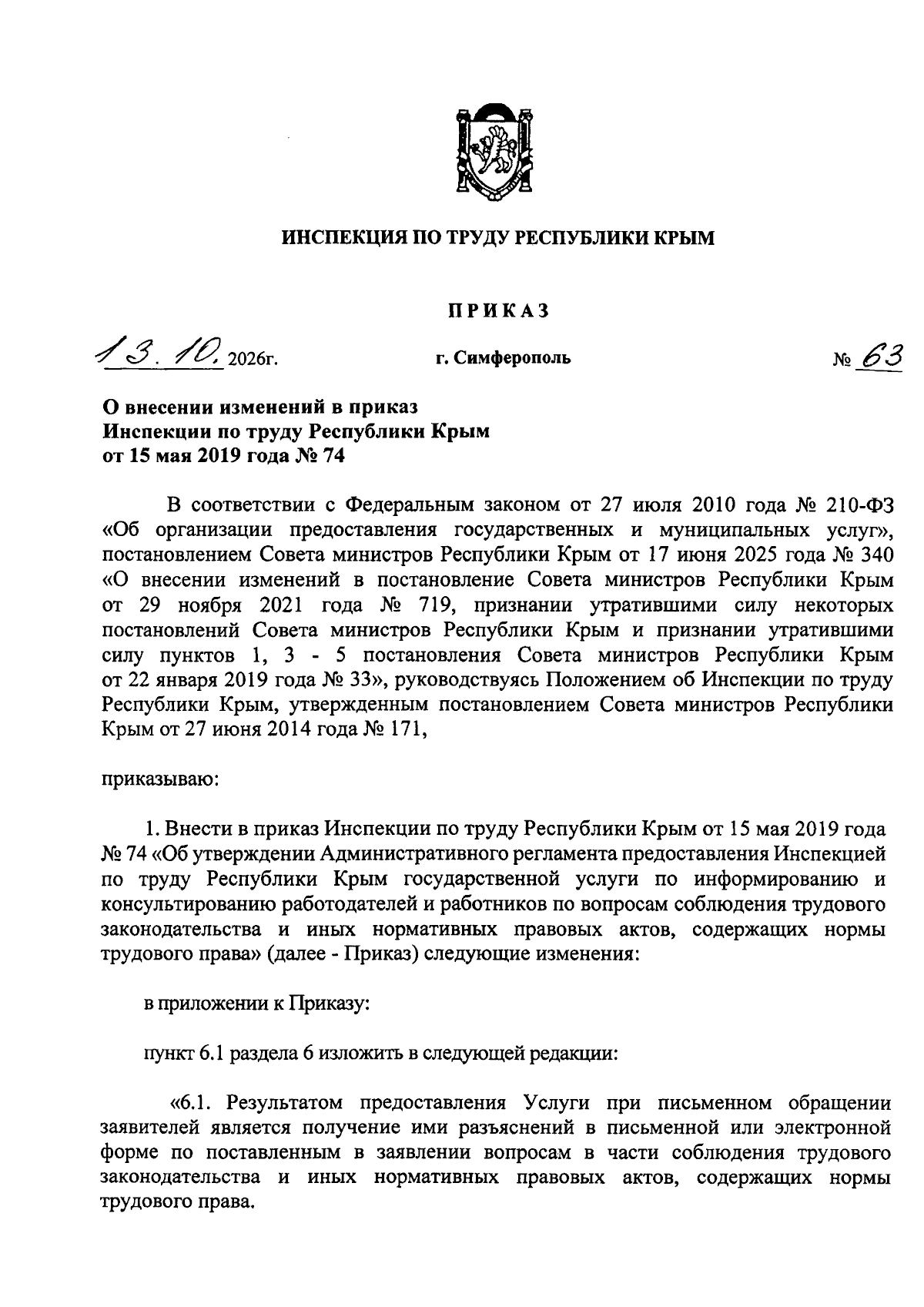 ИНСПЕКЦИЯ ПО ТРУДУ РЕСПУБЛИКИ КРЫМ

ПРИКАЗ

13.10.2026г. г. Симферополь № 63

О внесении изменений в приказ
Инспекции по труду Республики Крым
от 15 мая 2019 года № 74

В соответствии с Федеральным законом от 27 июля 2010 года № 210-ФЗ «Об организации предоставления государственных и муниципальных услуг», постановлением Совета министров Республики Крым от 17 июня 2025 года № 340 «О внесении изменений в постановление Совета министров Республики Крым от 29 ноября 2021 года № 719, признании утратившими силу некоторых постановлений Совета министров Республики Крым и признании утратившими силу пунктов 1, 3 - 5 постановления Совета министров Республики Крым от 22 января 2019 года № 33», руководствуясь Положением об Инспекции по труду Республики Крым, утвержденным постановлением Совета министров Республики Крым от 27 июня 2014 года № 171,

приказываю:

1. Внести в приказ Инспекции по труду Республики Крым от 15 мая 2019 года № 74 «Об утверждении Административного регламента предоставления Инспекцией по труду Республики Крым государственной услуги по информированию и консультированию работодателей и работников по вопросам соблюдения трудового законодательства и иных нормативных правовых актов, содержащих нормы трудового права» (далее - Приказ) следующие изменения:

в приложении к Приказу:

пункт 6.1 раздела 6 изложить в следующей редакции:

«6.1. Результатом предоставления Услуги при письменном обращении заявителей является получение ими разъяснений в письменной или электронной форме по поставленным в заявлении вопросам в части соблюдения трудового законодательства и иных нормативных правовых актов, содержащих нормы трудового права.